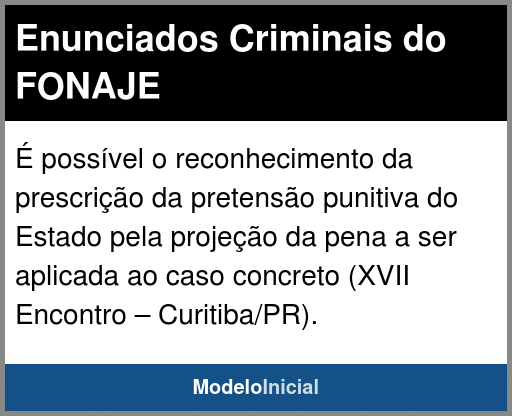 Enunciados Criminais do FONAJE

É possível o reconhecimento da prescrição da pretensão punitiva do Estado pela projeção da pena a ser aplicada ao caso concreto (XVII Encontro – Curitiba/PR).

ModeloInicial